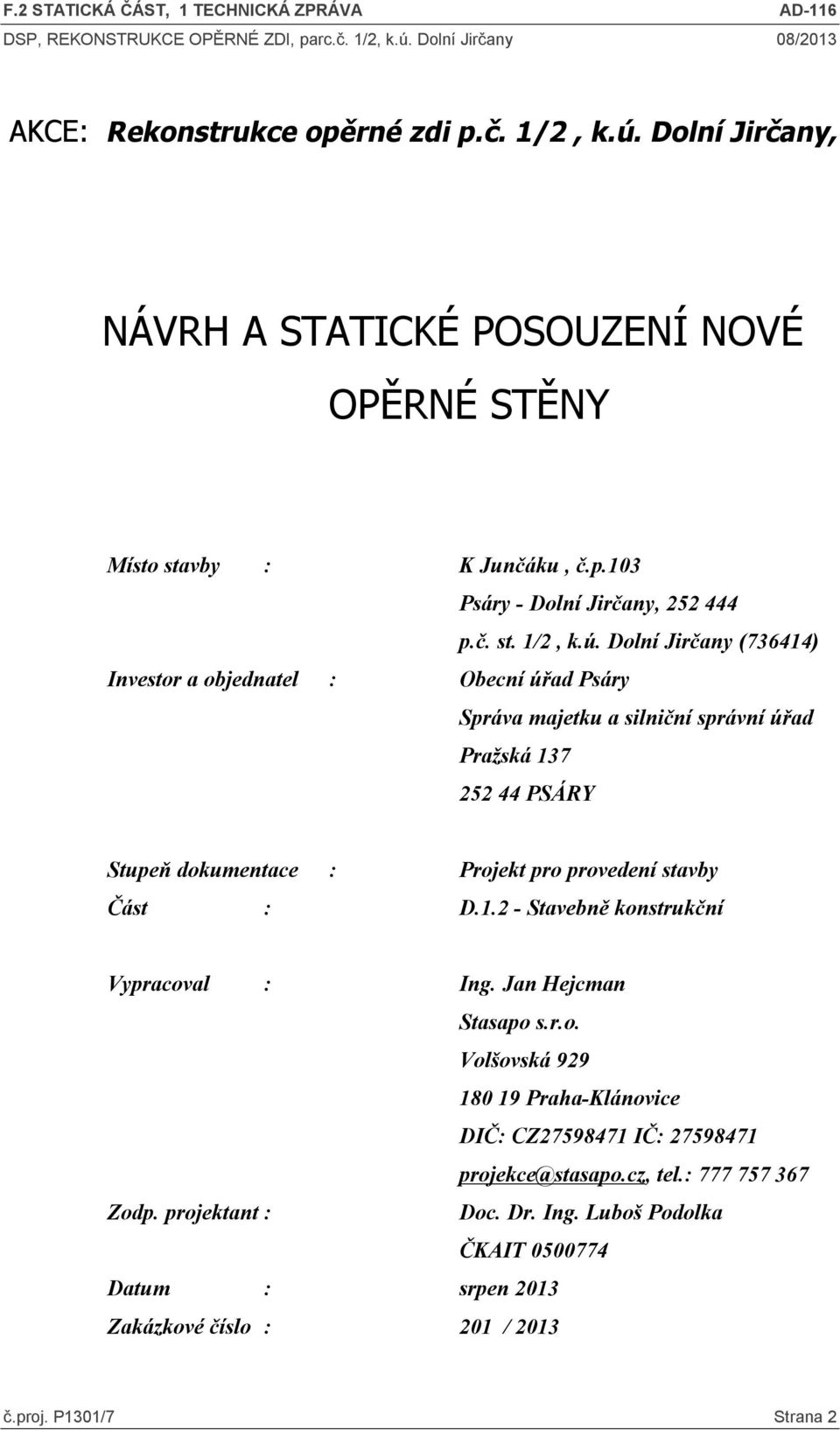 F.2 STATICKÁ ČÁST, 1 TECHNICKÁ ZPRÁVA AD-116
DSP, REKONSTRUKCE OPĚRNÉ ZDI, parc.č. 1/2, k.ú. Dolní Jirčany 08/2013

AKCE: Rekonstrukce opěrné zdi p.č. 1/2 , k.ú. Dolní Jirčany,

NÁVRH A STATICKÉ POSOUZENÍ NOVÉ OPĚRNÉ STĚNY

Místo stavby : K Junčáku , č.p.103
Psáry - Dolní Jirčany, 252 444
p.č. st. 1/2 , k.ú. Dolní Jirčany (736414)
Investor a objednatel : Obecní úřad Psáry
Správa majetku a silniční správní úřad
Pražská 137
252 44 PSÁRY

Stupeň dokumentace : Projekt pro provedení stavby
Část : D.1.2 - Stavebně konstrukční

Vypracoval : Ing. Jan Hejcman
Stasapo s.r.o.
Volšovská 929
180 19 Praha-Klánovice
DIČ: CZ27598471 IČ: 27598471
projekce@stasapo.cz, tel.: 777 757 367
Zodp. projektant : Doc. Dr. Ing. Luboš Podolka
ČKAIT 0500774
Datum : srpen 2013
Zakázkové číslo : 201 / 2013

č.proj. P1301/7 Strana 2